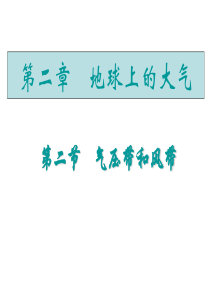 第二章　地球上的大气

第二节　气压带和风带